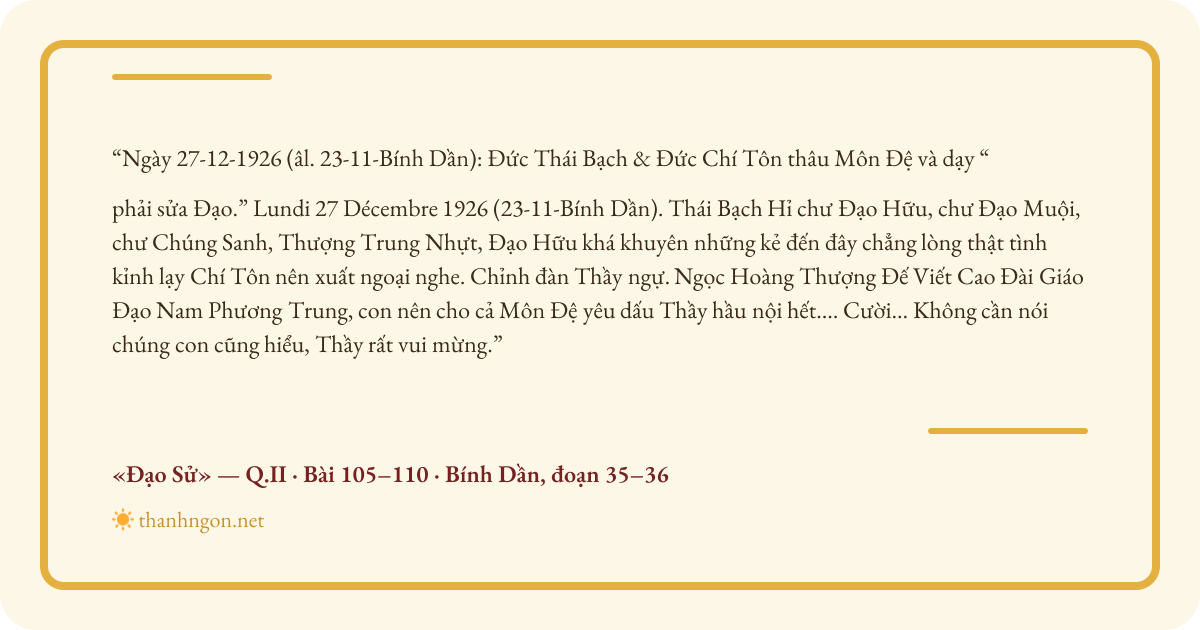 “Ngày 27-12-1926 (âl. 23-11-Bính Dần): Đức Thái Bạch & Đức Chí Tôn thâu Môn Đệ và dạy “

phải sửa Đạo.” Lundi 27 Décembre 1926 (23-11-Bính Dần). Thái Bạch Hỉ chư Đạo Hữu, chư Đạo Muội, chư Chúng Sanh, Thượng Trung Nhựt, Đạo Hữu khá khuyên những kẻ đến đây chẳng lòng thật tình kỉnh lạy Chí Tôn nên xuất ngoại nghe. Chỉnh đàn Thầy ngự. Ngọc Hoàng Thượng Đế Viết Cao Đài Giáo Đạo Nam Phương Trung, con nên cho cả Môn Đệ yêu dấu Thầy hầu nội hết.... Cười... Không cần nói chúng con cũng hiểu, Thầy rất vui mừng.”

«Đạo Sử» — Q.II · Bài 105–110 · Bính Dần, đoạn 35–36

thanhngon.net